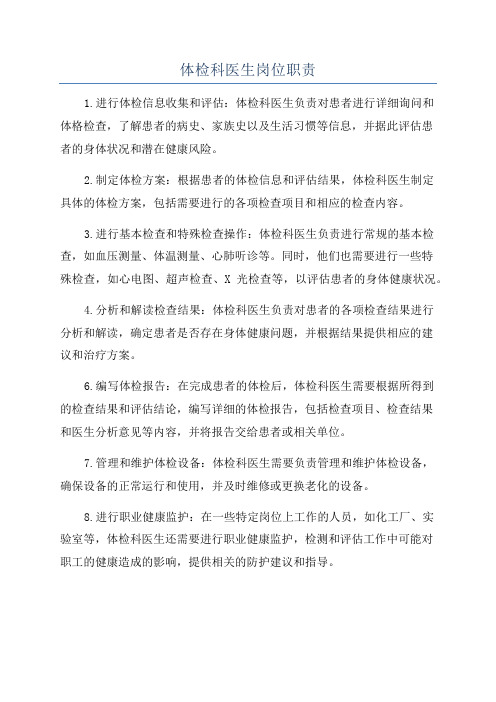 体检科医生岗位职责

1.进行体检信息收集和评估：体检科医生负责对患者进行详细询问和体格检查，了解患者的病史、家族史以及生活习惯等信息，并据此评估患者的身体状况和潜在健康风险。

2.制定体检方案：根据患者的体检信息和评估结果，体检科医生制定具体的体检方案，包括需要进行的各项检查项目和相应的检查内容。

3.进行基本检查和特殊检查操作：体检科医生负责进行常规的基本检查，如血压测量、体温测量、心肺听诊等。同时，他们也需要进行一些特殊检查，如心电图、超声检查、X 光检查等，以评估患者的身体健康状况。

4.分析和解读检查结果：体检科医生负责对患者的各项检查结果进行分析和解读，确定患者是否存在身体健康问题，并根据结果提供相应的建议和治疗方案。

6.编写体检报告：在完成患者的体检后，体检科医生需要根据所得到的检查结果和评估结论，编写详细的体检报告，包括检查项目、检查结果和医生分析意见等内容，并将报告交给患者或相关单位。

7.管理和维护体检设备：体检科医生需要负责管理和维护体检设备，确保设备的正常运行和使用，并及时维修或更换老化的设备。

8.进行职业健康监护：在一些特定岗位上工作的人员，如化工厂、实验室等，体检科医生还需要进行职业健康监护，检测和评估工作中可能对职工的健康造成的影响，提供相关的防护建议和指导。